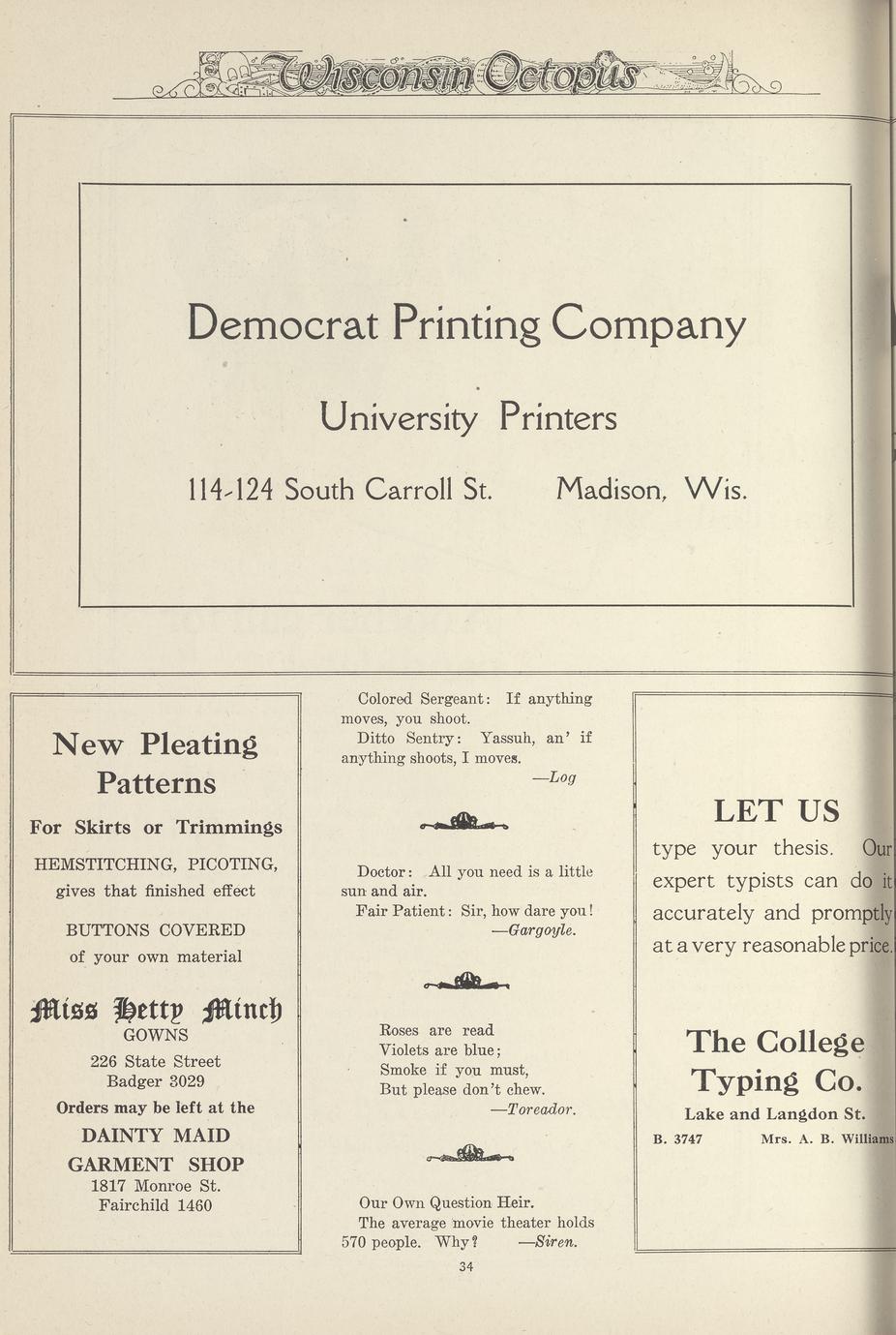 Wisconsin Octopus

Democrat Printing Company

University Printers

114-124 South Carroll St. Madison, Wis.

New Pleating Patterns

For Skirts or Trimmings

HEMSTITCHING, PICOTING, gives that finished effect

BUTTONS COVERED of your own material

Miss Hetty Minch
GOWNS
226 State Street
Badger 3029

Orders may be left at the
DAINTY MAID
GARMENT SHOP
1817 Monroe St.
Fairchild 1460

Colored Sergeant: If anything moves, you shoot.
Ditto Sentry: Yassuh, an' if anything shoots, I moves.
—Log

Doctor: All you need is a little sun and air.
Fair Patient: Sir, how dare you!
—Gargoyle.

Roses are read
Violets are blue;
Smoke if you must,
But please don't chew.
—Toreador.

Our Own Question Heir.
The average movie theater holds 570 people. Why? —Siren.

34

LET US
type your thesis. Our expert typists can do it accurately and promptly at a very reasonable price.

The College Typing Co.
Lake and Langdon St.
B. 3747 Mrs. A. B. Williams